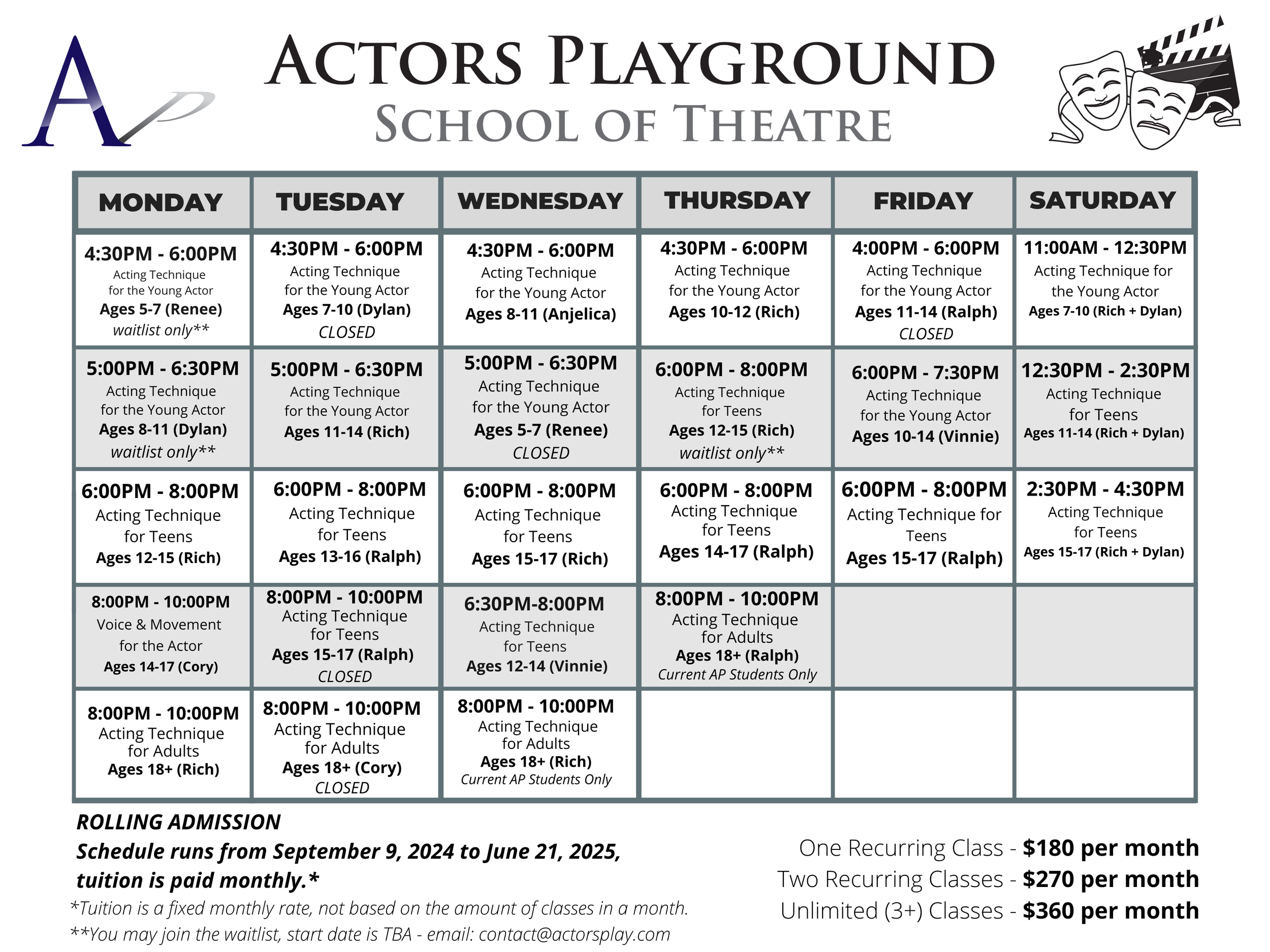 AP

ACTORS PLAYGROUND
SCHOOL OF THEATRE

| MONDAY | TUESDAY | WEDNESDAY | THURSDAY | FRIDAY | SATURDAY |
|---|---|---|---|---|---|
| 4:30PM - 6:00PM Acting Technique for the Young Actor Ages 5-7 (Renee) waitlist only** | 4:30PM - 6:00PM Acting Technique for the Young Actor Ages 7-10 (Dylan) CLOSED | 4:30PM - 6:00PM Acting Technique for the Young Actor Ages 8-11 (Anjelica) | 4:30PM - 6:00PM Acting Technique for the Young Actor Ages 10-12 (Rich) | 4:00PM - 6:00PM Acting Technique for the Young Actor Ages 11-14 (Ralph) CLOSED | 11:00AM - 12:30PM Acting Technique for the Young Actor Ages 7-10 (Rich + Dylan) |
| 5:00PM - 6:30PM Acting Technique for the Young Actor Ages 8-11 (Dylan) waitlist only** | 5:00PM - 6:30PM Acting Technique for the Young Actor Ages 11-14 (Rich) | 5:00PM - 6:30PM Acting Technique for the Young Actor Ages 5-7 (Renee) CLOSED | 6:00PM - 8:00PM Acting Technique for Teens Ages 12-15 (Rich) waitlist only** | 6:00PM - 7:30PM Acting Technique for the Young Actor Ages 10-14 (Vinnie) | 12:30PM - 2:30PM Acting Technique for Teens Ages 11-14 (Rich + Dylan) |
| 6:00PM - 8:00PM Acting Technique for Teens Ages 12-15 (Rich) | 6:00PM - 8:00PM Acting Technique for Teens Ages 13-16 (Ralph) | 6:00PM - 8:00PM Acting Technique for Teens Ages 15-17 (Rich) | 6:00PM - 8:00PM Acting Technique for Teens Ages 14-17 (Ralph) | 6:00PM - 8:00PM Acting Technique for Teens Ages 15-17 (Ralph) | 2:30PM - 4:30PM Acting Technique for Teens Ages 15-17 (Rich + Dylan) |
| 8:00PM - 10:00PM Voice & Movement for the Actor Ages 14-17 (Cory) | 8:00PM - 10:00PM Acting Technique for Teens Ages 15-17 (Ralph) CLOSED | 6:30PM-8:00PM Acting Technique for Teens Ages 12-14 (Vinnie) | 8:00PM - 10:00PM Acting Technique for Adults Ages 18+ (Ralph) Current AP Students Only | | |
| 8:00PM - 10:00PM Acting Technique for Adults Ages 18+ (Rich) | 8:00PM - 10:00PM Acting Technique for Adults Ages 18+ (Cory) CLOSED | 8:00PM - 10:00PM Acting Technique for Adults Ages 18+ (Rich) Current AP Students Only | | | |

ROLLING ADMISSION
Schedule runs from September 9, 2024 to June 21, 2025, tuition is paid monthly.*

*Tuition is a fixed monthly rate, not based on the amount of classes in a month.
**You may join the waitlist, start date is TBA - email: contact@actorsplay.com

One Recurring Class - $180 per month
Two Recurring Classes - $270 per month
Unlimited (3+) Classes - $360 per month